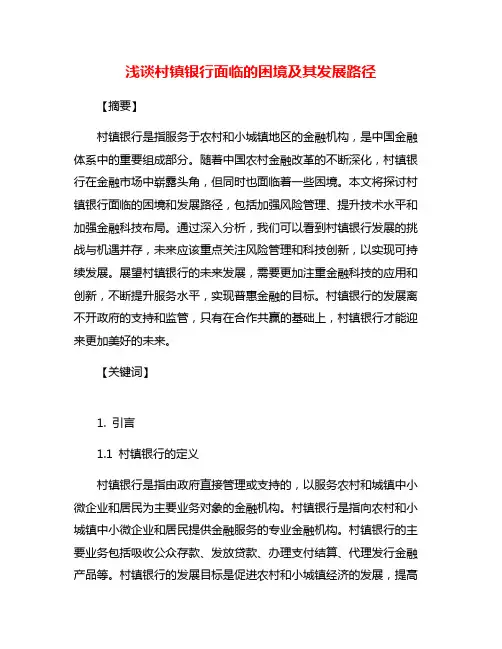 浅谈村镇银行面临的困境及其发展路径

【摘要】

村镇银行是指服务于农村和小城镇地区的金融机构，是中国金融体系中的重要组成部分。随着中国农村金融改革的不断深化，村镇银行在金融市场中崭露头角，但同时也面临着一些困境。本文将探讨村镇银行面临的困境和发展路径，包括加强风险管理、提升技术水平和加强金融科技布局。通过深入分析，我们可以看到村镇银行发展的挑战与机遇并存，未来应该重点关注风险管理和科技创新，以实现可持续发展。展望村镇银行的未来发展，需要更加注重金融科技的应用和创新，不断提升服务水平，实现普惠金融的目标。村镇银行的发展离不开政府的支持和监管，只有在合作共赢的基础上，村镇银行才能迎来更加美好的未来。

【关键词】

1. 引言

1.1 村镇银行的定义

村镇银行是指由政府直接管理或支持的，以服务农村和城镇中小微企业和居民为主要业务对象的金融机构。村镇银行是指向农村和小城镇中小微企业和居民提供金融服务的专业金融机构。村镇银行的主要业务包括吸收公众存款、发放贷款、办理支付结算、代理发行金融产品等。村镇银行的发展目标是促进农村和小城镇经济的发展，提高